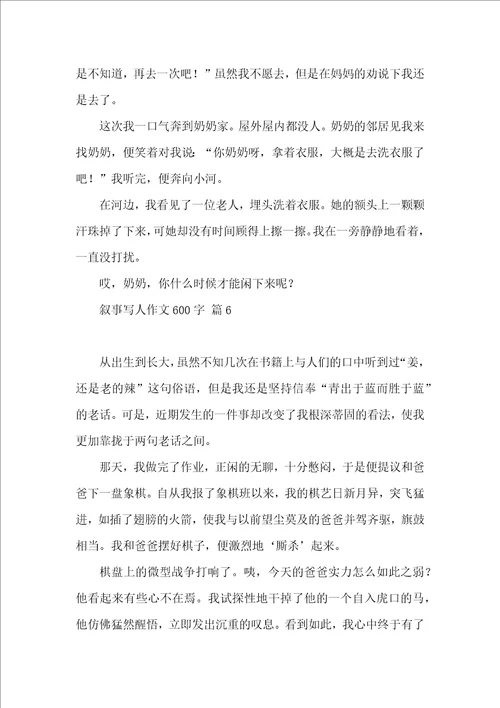 是不知道，再去一次吧！”虽然我不愿去，但是在妈妈的劝说下我还是去了。

这次我一口气奔到奶奶家。屋外屋内都没人。奶奶的邻居见我来找奶奶，便笑着对我说：“你奶奶呀，拿着衣服，大概是去洗衣服了吧！”我听完，便奔向小河。

在河边，我看见了一位老人，埋头洗着衣服。她的额头上一颗颗汗珠掉了下来，可她却没有时间顾得上擦一擦。我在一旁静静地看着，一直没打扰。

哎，奶奶，你什么时候才能闲下来呢？

叙事写人作文600字 篇6

从出生到长大，虽然不知几次在书籍上与人们的口中听到过“姜，还是老的辣”这句俗语，但是我还是坚持信奉“青出于蓝而胜于蓝”的老话。可是，近期发生的一件事却改变了我根深蒂固的看法，使我更加靠拢于两句老话之间。

那天，我做完了作业，正闲的无聊，十分憋闷，于是便提议和爸爸下一盘象棋。自从我报了象棋班以来，我的棋艺日新月异，突飞猛进，如插了翅膀的火箭，使我与以前望尘莫及的爸爸并驾齐驱，旗鼓相当。我和爸爸摆好棋子，便激烈地‘厮杀’起来。

棋盘上的微型战争打响了。咦，今天的爸爸实力怎么如此之弱？他看起来有些心不在焉。我试探性地干掉了他的一个自入虎口的马，他仿佛猛然醒悟，立即发出沉重的叹息。看到如此，我心中终于有了